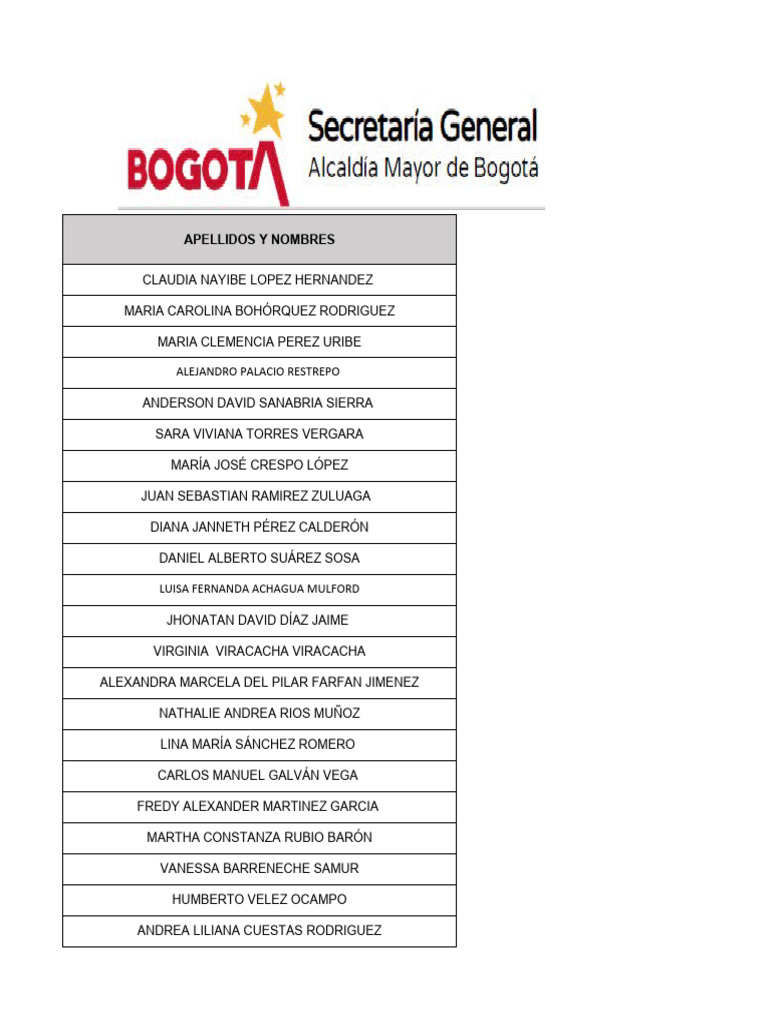 BOGOTA

Secretaría General
Alcaldía Mayor de Bogotá

| APELLIDOS Y NOMBRES |
|---|
| CLAUDIA NAYIBE LOPEZ HERNANDEZ |
| MARIA CAROLINA BOHÓRQUEZ RODRIGUEZ |
| MARIA CLEMENCIA PEREZ URIBE |
| ALEJANDRO PALACIO RESTREPO |
| ANDERSON DAVID SANABRIA SIERRA |
| SARA VIVIANA TORRES VERGARA |
| MARÍA JOSÉ CRESPO LÓPEZ |
| JUAN SEBASTIAN RAMIREZ ZULUAGA |
| DIANA JANNETH PÉREZ CALDERÓN |
| DANIEL ALBERTO SUÁREZ SOSA |
| LUISA FERNANDA ACHAGUA MULFORD |
| JHONATAN DAVID DÍAZ JAIME |
| VIRGINIA  VIRACACHA VIRACACHA |
| ALEXANDRA MARCELA DEL PILAR FARFAN JIMENEZ |
| NATHALIE ANDREA RIOS MUÑOZ |
| LINA MARÍA SÁNCHEZ ROMERO |
| CARLOS MANUEL GALVÁN VEGA |
| FREDY ALEXANDER MARTINEZ GARCIA |
| MARTHA CONSTANZA RUBIO BARÓN |
| VANESSA BARRENECHE SAMUR |
| HUMBERTO VELEZ OCAMPO |
| ANDREA LILIANA CUESTAS RODRIGUEZ |